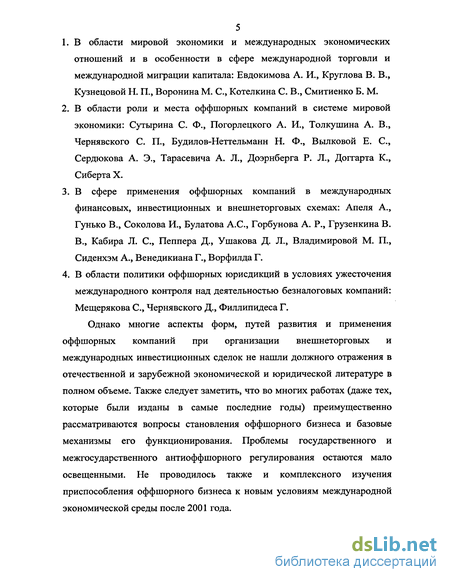 5

1. В области мировой экономики и международных экономических отношений и в особенности в сфере международной торговли и международной миграции капитала: Евдокимова А. И., Круглова В. В., Кузнецовой Н. П., Воронина М. С., Котелкина С. В., Смитиенко Б. М.

2. В области роли и места оффшорных компаний в системе мировой экономики: Сутырина С. Ф., Погорлецкого А. И., Толкушина А. В., Чернявского С. П., Будилов-Неттельманн Н. Ф., Вылковой Е. С., Сердюкова А. Э., Тарасевича А. Л., Доэрнберга Р. Л., Доггарта К., Сиберта Х.

3. В сфере применения оффшорных компаний в международных финансовых, инвестиционных и внешнеторговых схемах: Апеля А., Гунько В., Соколова И., Булатова А.С., Горбунова А. Р., Грузенкина В. В., Кабира Л. С., Пеппера Д., Ушакова Д. Л., Владимировой М. П., Сиденхэм А., Венедикиана Г., Ворфилда Г.

4. В области политики оффшорных юрисдикций в условиях ужесточения международного контроля над деятельностью безналоговых компаний: Мещерякова С., Чернявского Д., Филлипидеса Г.

Однако многие аспекты форм, путей развития и применения оффшорных компаний при организации внешнеторговых и международных инвестиционных сделок не нашли должного отражения в отечественной и зарубежной экономической и юридической литературе в полном объеме. Также следует заметить, что во многих работах (даже тех, которые были изданы в самые последние годы) преимущественно рассматриваются вопросы становления оффшорного бизнеса и базовые механизмы его функционирования. Проблемы государственного и межгосударственного антиоффшорного регулирования остаются мало освещенными. Не проводилось также и комплексного изучения приспособления оффшорного бизнеса к новым условиям международной экономической среды после 2001 года.

dsLib.net
библиотека диссертаций